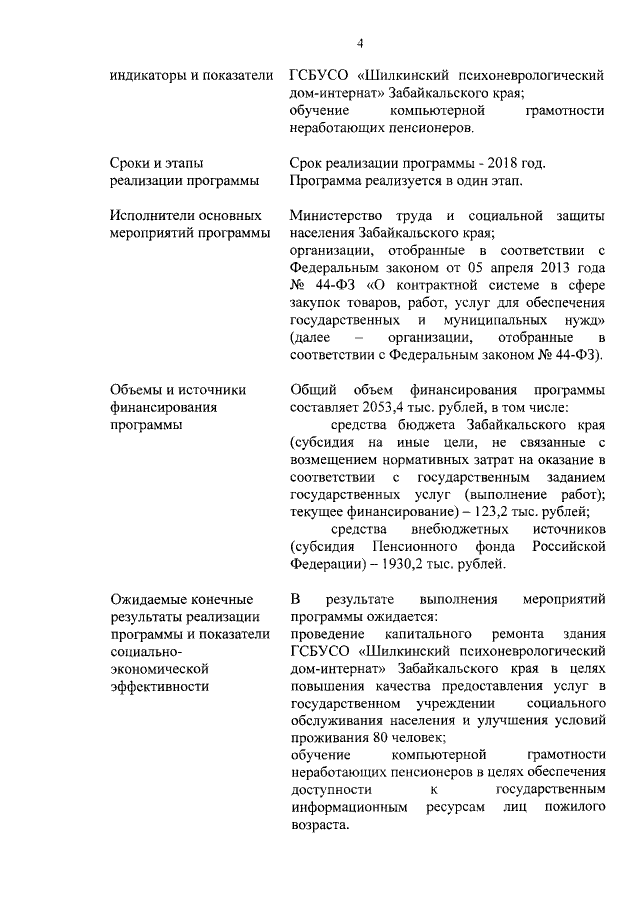 4

| | |
|---|---|
| индикаторы и показатели | ГСБУСО «Шилкинский психоневрологический дом-интернат» Забайкальского края; обучение компьютерной грамотности неработающих пенсионеров. |
| Сроки и этапы реализации программы | Срок реализации программы - 2018 год. Программа реализуется в один этап. |
| Исполнители основных мероприятий программы | Министерство труда и социальной защиты населения Забайкальского края; организации, отобранные в соответствии с Федеральным законом от 05 апреля 2013 года № 44-ФЗ «О контрактной системе в сфере закупок товаров, работ, услуг для обеспечения государственных и муниципальных нужд» (далее – организации, отобранные в соответствии с Федеральным законом № 44-ФЗ). |
| Объемы и источники финансирования программы | Общий объем финансирования программы составляет 2053,4 тыс. рублей, в том числе: средства бюджета Забайкальского края (субсидия на иные цели, не связанные с возмещением нормативных затрат на оказание в соответствии с государственным заданием государственных услуг (выполнение работ); текущее финансирование) – 123,2 тыс. рублей; средства внебюджетных источников (субсидия Пенсионного фонда Российской Федерации) – 1930,2 тыс. рублей. |
| Ожидаемые конечные результаты реализации программы и показатели социально-экономической эффективности | В результате выполнения мероприятий программы ожидается: проведение капитального ремонта здания ГСБУСО «Шилкинский психоневрологический дом-интернат» Забайкальского края в целях повышения качества предоставления услуг в государственном учреждении социального обслуживания населения и улучшения условий проживания 80 человек; обучение компьютерной грамотности неработающих пенсионеров в целях обеспечения доступности к государственным информационным ресурсам лиц пожилого возраста. |